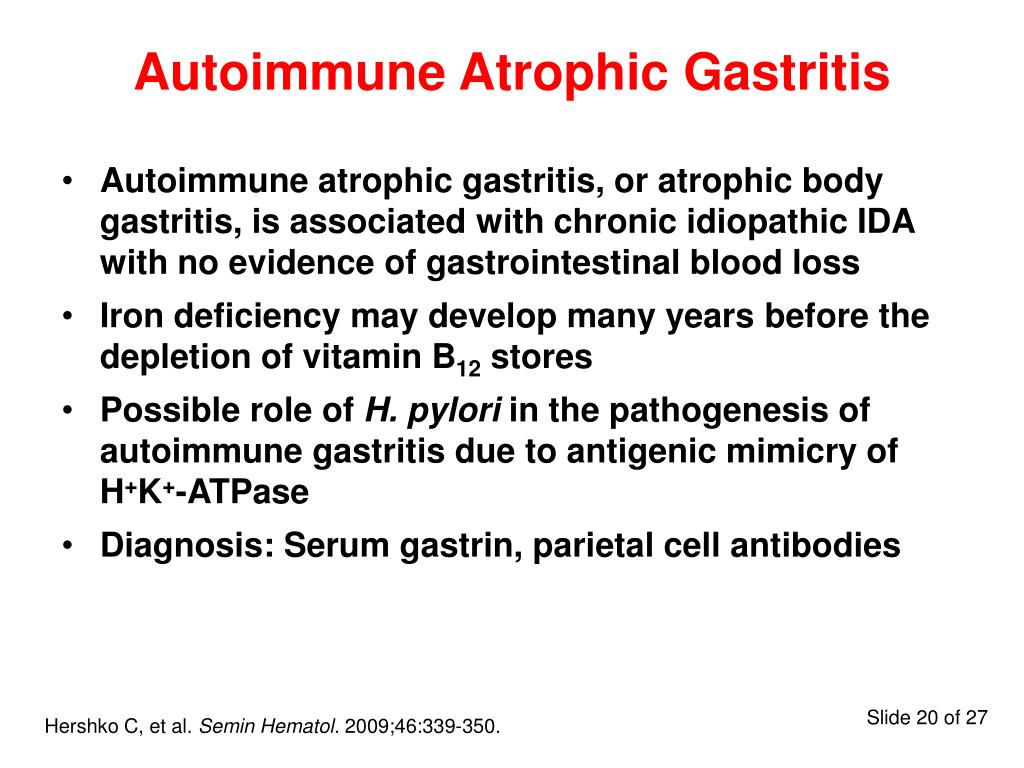 Autoimmune Atrophic Gastritis

• Autoimmune atrophic gastritis, or atrophic body gastritis, is associated with chronic idiopathic IDA with no evidence of gastrointestinal blood loss
• Iron deficiency may develop many years before the depletion of vitamin $B_{12}$ stores
• Possible role of H. pylori in the pathogenesis of autoimmune gastritis due to antigenic mimicry of $H^+K^+$-ATPase
• Diagnosis: Serum gastrin, parietal cell antibodies

Hershko C, et al. Semin Hematol. 2009;46:339-350.

Slide 20 of 27